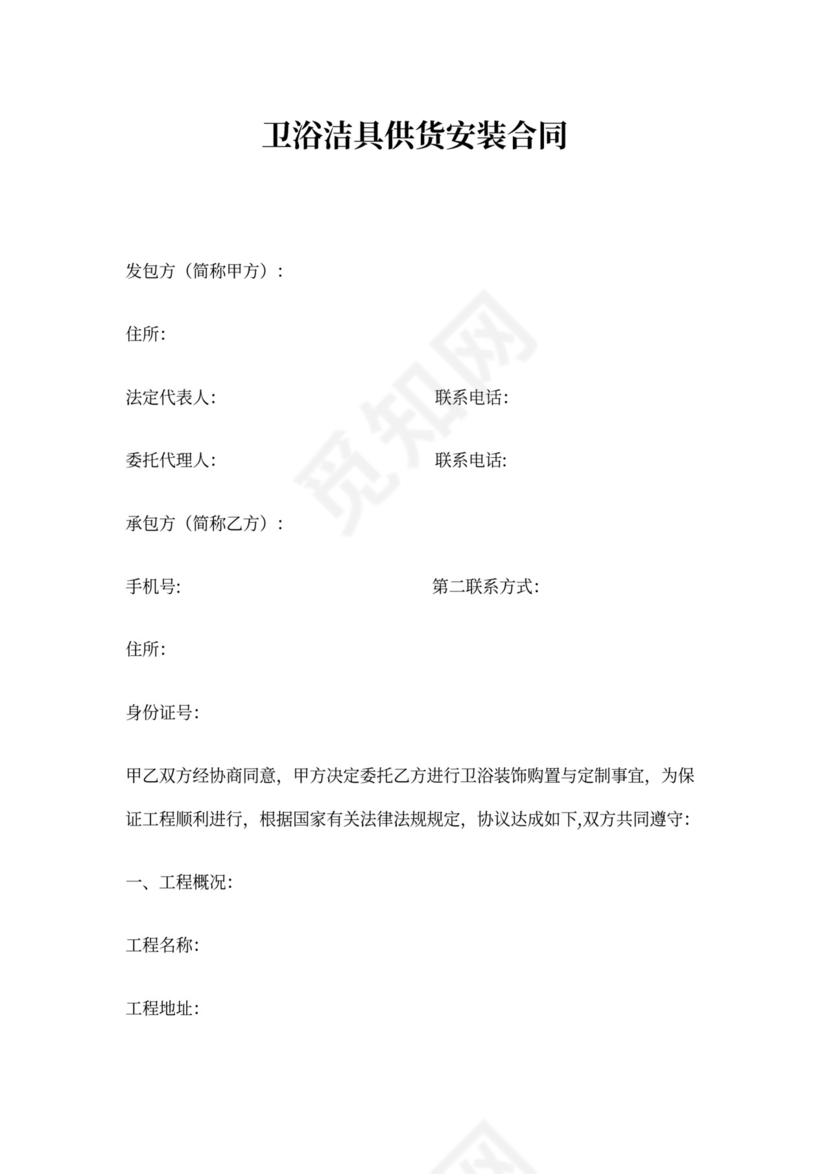 卫浴洁具供货安装合同

发包方（简称甲方）：

住所:

法定代表人: 联系电话:

委托代理人: 联系电话:

承包方（简称乙方）：

手机号: 第二联系方式:

住所:

身份证号:

甲乙双方经协商同意，甲方决定委托乙方进行卫浴装饰购置与定制事宜，为保证工程顺利进行，根据国家有关法律法规规定，协议达成如下,双方共同遵守:

一、工程概况:

工程名称:

工程地址:

觅知网